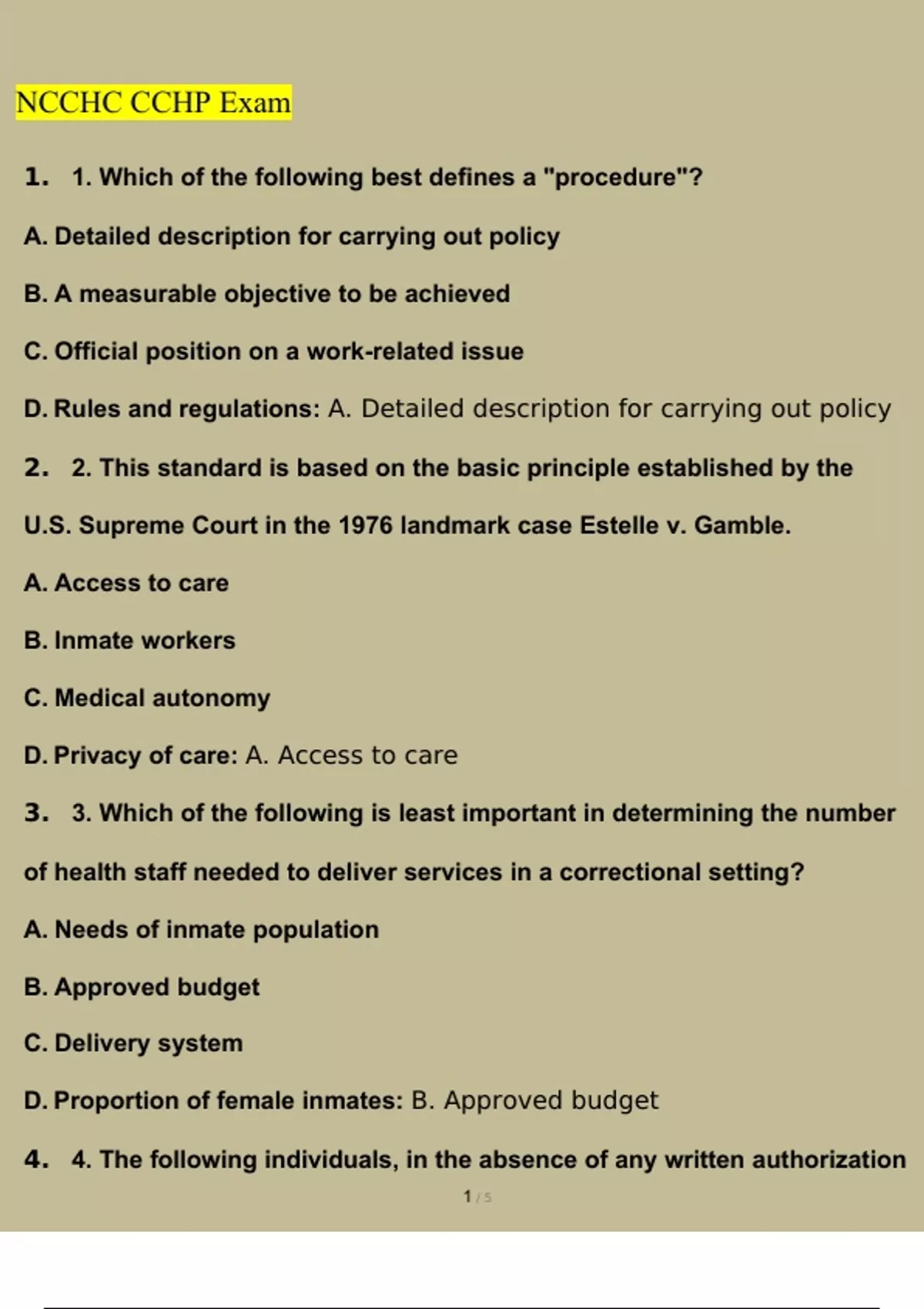 NCCHC CCHP Exam

1. 1. Which of the following best defines a "procedure"?

A. Detailed description for carrying out policy

B. A measurable objective to be achieved

C. Official position on a work-related issue

D. Rules and regulations: A. Detailed description for carrying out policy

2. 2. This standard is based on the basic principle established by the U.S. Supreme Court in the 1976 landmark case Estelle v. Gamble.

A. Access to care

B. Inmate workers

C. Medical autonomy

D. Privacy of care: A. Access to care

3. 3. Which of the following is least important in determining the number of health staff needed to deliver services in a correctional setting?

A. Needs of inmate population

B. Approved budget

C. Delivery system

D. Proportion of female inmates: B. Approved budget

4. 4. The following individuals, in the absence of any written authorization

1 / 5